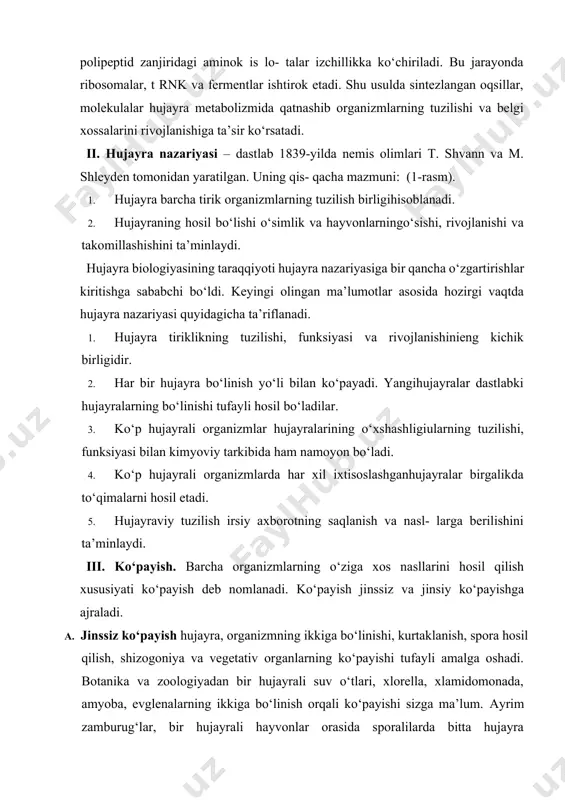 polipeptid zanjiridagi aminok is lo- talar izchillikka ko‘chiriladi. Bu jarayonda ribosomalar, t RNK va fermentlar ishtirok etadi. Shu usulda sintezlangan oqsillar, molekulalar hujayra metabolizmida qatnashib organizmlarning tuzilishi va belgi xossalarini rivojlanishiga ta’sir ko‘rsatadi.

II. Hujayra nazariyasi – dastlab 1839-yilda nemis olimlari T. Shvann va M. Shleyden tomonidan yaratilgan. Uning qis- qacha mazmuni: (1-rasm).

1. Hujayra barcha tirik organizmlarning tuzilish birligihisoblanadi.

2. Hujayraning hosil bo‘lishi o‘simlik va hayvonlarningo‘sishi, rivojlanishi va takomillashishini ta’minlaydi.

Hujayra biologiyasining taraqqiyoti hujayra nazariyasiga bir qancha o‘zgartirishlar kiritishga sababchi bo‘ldi. Keyingi olingan ma’lumotlar asosida hozirgi vaqtda hujayra nazariyasi quyidagicha ta’riflanadi.

1. Hujayra tiriklikning tuzilishi, funksiyasi va rivojlanishinieng kichik birligidir.

2. Har bir hujayra bo‘linish yo‘li bilan ko‘payadi. Yangihujayralar dastlabki hujayralarning bo‘linishi tufayli hosil bo‘ladilar.

3. Ko‘p hujayrali organizmlar hujayralarining o‘xshashligiularning tuzilishi, funksiyasi bilan kimyoviy tarkibida ham namoyon bo‘ladi.

4. Ko‘p hujayrali organizmlarda har xil ixtisoslashganhujayralar birgalikda to‘qimalarni hosil etadi.

5. Hujayraviy tuzilish irsiy axborotning saqlanish va nasl- larga berilishini ta’minlaydi.

III. Ko‘payish. Barcha organizmlarning o‘ziga xos nasllarini hosil qilish xususiyati ko‘payish deb nomlanadi. Ko‘payish jinssiz va jinsiy ko‘payishga ajraladi.

A. Jinssiz ko‘payish hujayra, organizmning ikkiga bo‘linishi, kurtaklanish, spora hosil qilish, shizogoniya va vegetativ organlarning ko‘payishi tufayli amalga oshadi. Botanika va zoologiyadan bir hujayrali suv o‘tlari, xlorella, xlamidomonada, amyoba, evglenalarning ikkiga bo‘linish orqali ko‘payishi sizga ma’lum. Ayrim zamburug‘lar, bir hujayrali hayvonlar orasida sporalilarda bitta hujayra

FaylHub.uz